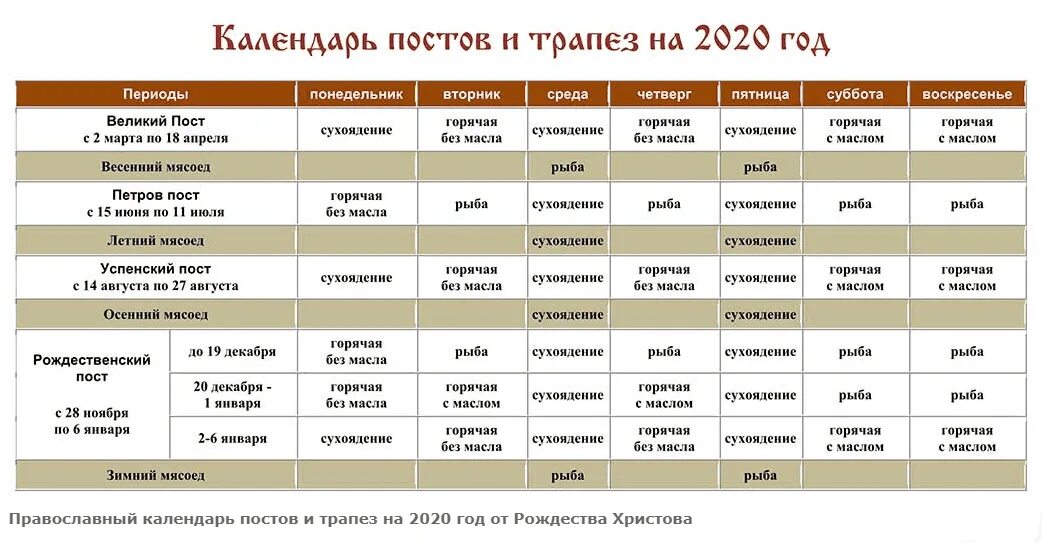 Календарь постов и трапез на 2020 год

| Периоды | | понедельник | вторник | среда | четверг | пятница | суббота | воскресенье |
|---|---|---|---|---|---|---|---|---|
| Великий Пост с 2 марта по 18 апреля | | сухоядение | горячая без масла | сухоядение | горячая без масла | сухоядение | горячая с маслом | горячая с маслом |
| Весенний мясоед | | | | рыба | | рыба | | |
| Петров пост с 15 июня по 11 июля | | горячая без масла | рыба | сухоядение | рыба | сухоядение | рыба | рыба |
| Летний мясоед | | | | сухоядение | | сухоядение | | |
| Успенский пост с 14 августа по 27 августа | | сухоядение | горячая без масла | сухоядение | горячая без масла | сухоядение | горячая с маслом | горячая с маслом |
| Осенний мясоед | | | | сухоядение | | сухоядение | | |
| Рождественский пост с 28 ноября по 6 января | до 19 декабря | горячая без масла | рыба | сухоядение | рыба | сухоядение | рыба | рыба |
| | 20 декабря - 1 января | горячая без масла | горячая с маслом | сухоядение | горячая с маслом | сухоядение | рыба | рыба |
| | 2-6 января | сухоядение | горячая без масла | сухоядение | горячая без масла | сухоядение | горячая с маслом | горячая с маслом |
| Зимний мясоед | | | | рыба | | рыба | | |

Православный календарь постов и трапез на 2020 год от Рождества Христова